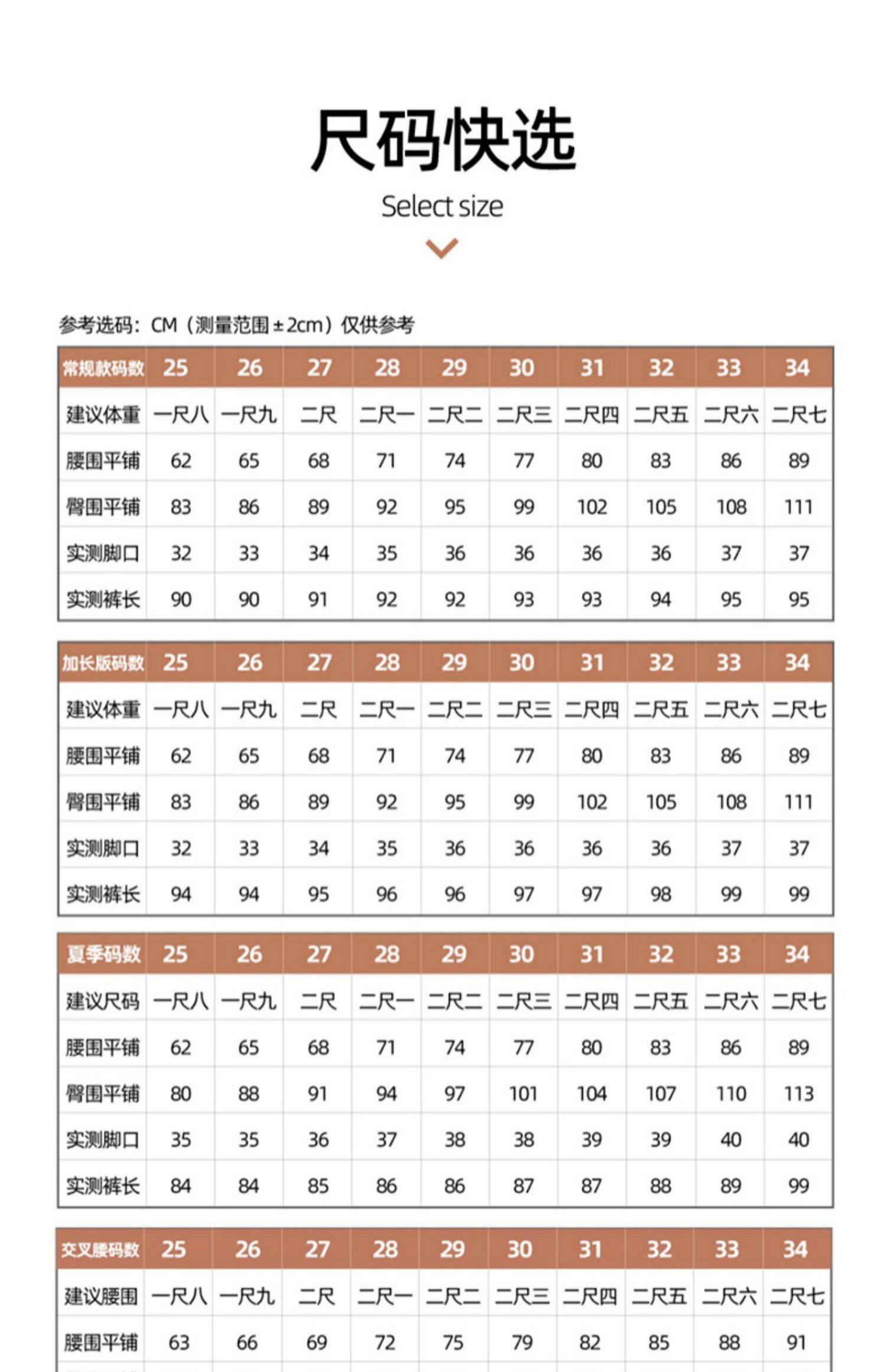 尺码快选

Select size

参考选码：CM（测量范围±2cm）仅供参考

| 常规款码数 | 25 | 26 | 27 | 28 | 29 | 30 | 31 | 32 | 33 | 34 |
|---|---|---|---|---|---|---|---|---|---|---|
| 建议体重 | 一尺八 | 一尺九 | 二尺 | 二尺一 | 二尺二 | 二尺三 | 二尺四 | 二尺五 | 二尺六 | 二尺七 |
| 腰围平铺 | 62 | 65 | 68 | 71 | 74 | 77 | 80 | 83 | 86 | 89 |
| 臀围平铺 | 83 | 86 | 89 | 92 | 95 | 99 | 102 | 105 | 108 | 111 |
| 实测脚口 | 32 | 33 | 34 | 35 | 36 | 36 | 36 | 36 | 37 | 37 |
| 实测裤长 | 90 | 90 | 91 | 92 | 92 | 93 | 93 | 94 | 95 | 95 |

| 加长版码数 | 25 | 26 | 27 | 28 | 29 | 30 | 31 | 32 | 33 | 34 |
|---|---|---|---|---|---|---|---|---|---|---|
| 建议体重 | 一尺八 | 一尺九 | 二尺 | 二尺一 | 二尺二 | 二尺三 | 二尺四 | 二尺五 | 二尺六 | 二尺七 |
| 腰围平铺 | 62 | 65 | 68 | 71 | 74 | 77 | 80 | 83 | 86 | 89 |
| 臀围平铺 | 83 | 86 | 89 | 92 | 95 | 99 | 102 | 105 | 108 | 111 |
| 实测脚口 | 32 | 33 | 34 | 35 | 36 | 36 | 36 | 36 | 37 | 37 |
| 实测裤长 | 94 | 94 | 95 | 96 | 96 | 97 | 97 | 98 | 99 | 99 |

| 夏季码数 | 25 | 26 | 27 | 28 | 29 | 30 | 31 | 32 | 33 | 34 |
|---|---|---|---|---|---|---|---|---|---|---|
| 建议尺码 | 一尺八 | 一尺九 | 二尺 | 二尺一 | 二尺二 | 二尺三 | 二尺四 | 二尺五 | 二尺六 | 二尺七 |
| 腰围平铺 | 62 | 65 | 68 | 71 | 74 | 77 | 80 | 83 | 86 | 89 |
| 臀围平铺 | 80 | 88 | 91 | 94 | 97 | 101 | 104 | 107 | 110 | 113 |
| 实测脚口 | 35 | 35 | 36 | 37 | 38 | 38 | 39 | 39 | 40 | 40 |
| 实测裤长 | 84 | 84 | 85 | 86 | 86 | 87 | 87 | 88 | 89 | 99 |

| 交叉腰码数 | 25 | 26 | 27 | 28 | 29 | 30 | 31 | 32 | 33 | 34 |
|---|---|---|---|---|---|---|---|---|---|---|
| 建议腰围 | 一尺八 | 一尺九 | 二尺 | 二尺一 | 二尺二 | 二尺三 | 二尺四 | 二尺五 | 二尺六 | 二尺七 |
| 腰围平铺 | 63 | 66 | 69 | 72 | 75 | 79 | 82 | 85 | 88 | 91 |